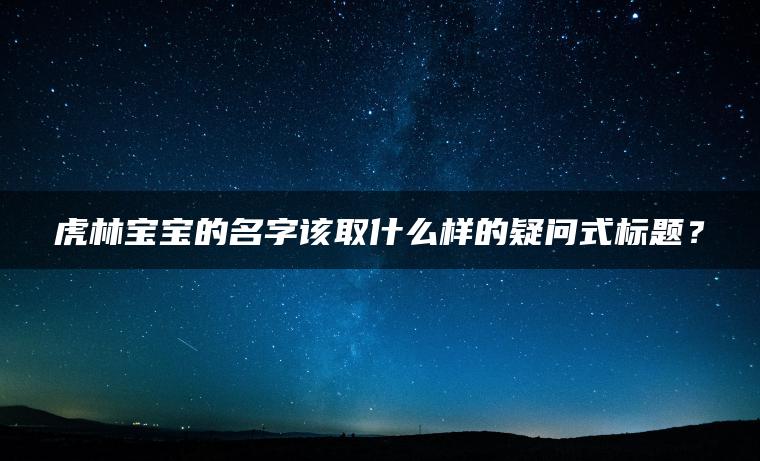 虎林宝宝的名字该取什么样的疑问式标题？